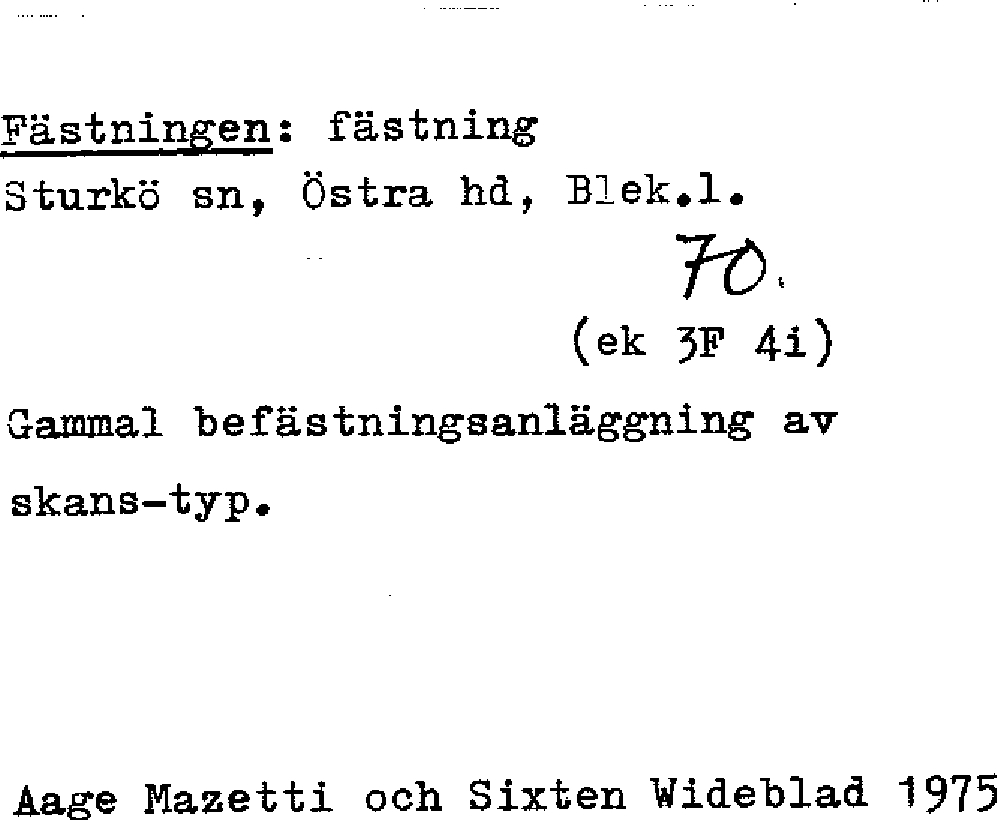 Fästningen: fästning
Sturkö sn, Östra hd, Blek.l.

70.

(ek 3F 4i)

Gammal befästningsanläggning av skans-typ.

Aage Mazetti och Sixten Wideblad 1975